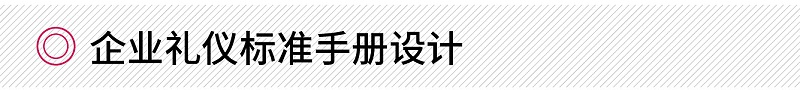 企业礼仪标准手册设计